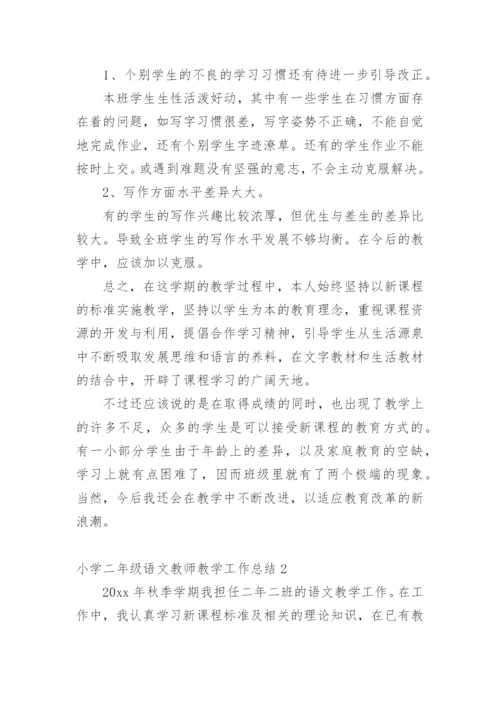 1、个别学生的不良的学习习惯还有待进一步引导改正。

本班学生生性活泼好动，其中有一些学生在习惯方面存在着的问题，如写字习惯很差，写字姿势不正确，不能自觉地完成作业，还有个别学生字迹潦草。还有的学生作业不能按时上交。或遇到难题没有坚强的意志，不会主动克服解决。

2、写作方面水平差异太大。

有的学生的写作兴趣比较浓厚，但优生与差生的差异比较大。导致全班学生的写作水平发展不够均衡。在今后的教学中，应该加以克服。

总之，在这学期的教学过程中，本人始终坚持以新课程的标准实施教学，坚持以学生为本的教育理念，重视课程资源的开发与利用，提倡合作学习精神，引导学生从生活源泉中不断吸取发展思维和语言的养料，在文字教材和生活教材的结合中，开辟了课程学习的广阔天地。

不过还应该说的是在取得成绩的同时，也出现了教学上的许多不足，众多的学生是可以接受新课程的教育方式的。有一小部分学生由于年龄上的差异，以及家庭教育的空缺，学习上就有点困难了，因而班级里就有了两个极端的现象。当然，今后我还会在教学中不断改进，以适应教育改革的新浪潮。

小学二年级语文教师教学工作总结 2

20xx 年秋季学期我担任二年二班的语文教学工作。在工作中，我认真学习新课程标准及相关的理论知识，在已有教